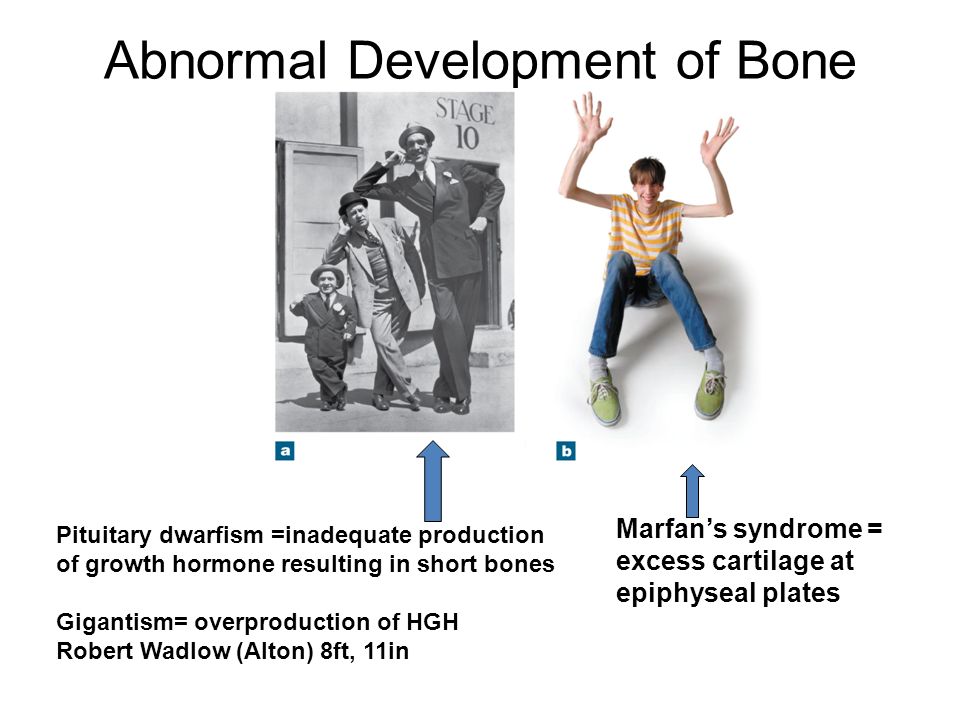 Abnormal Development of Bone

STAGE 10

a

b

Pituitary dwarfism =inadequate production of growth hormone resulting in short bones

Gigantism= overproduction of HGH
Robert Wadlow (Alton) 8ft, 11in

Marfan's syndrome = excess cartilage at epiphyseal plates